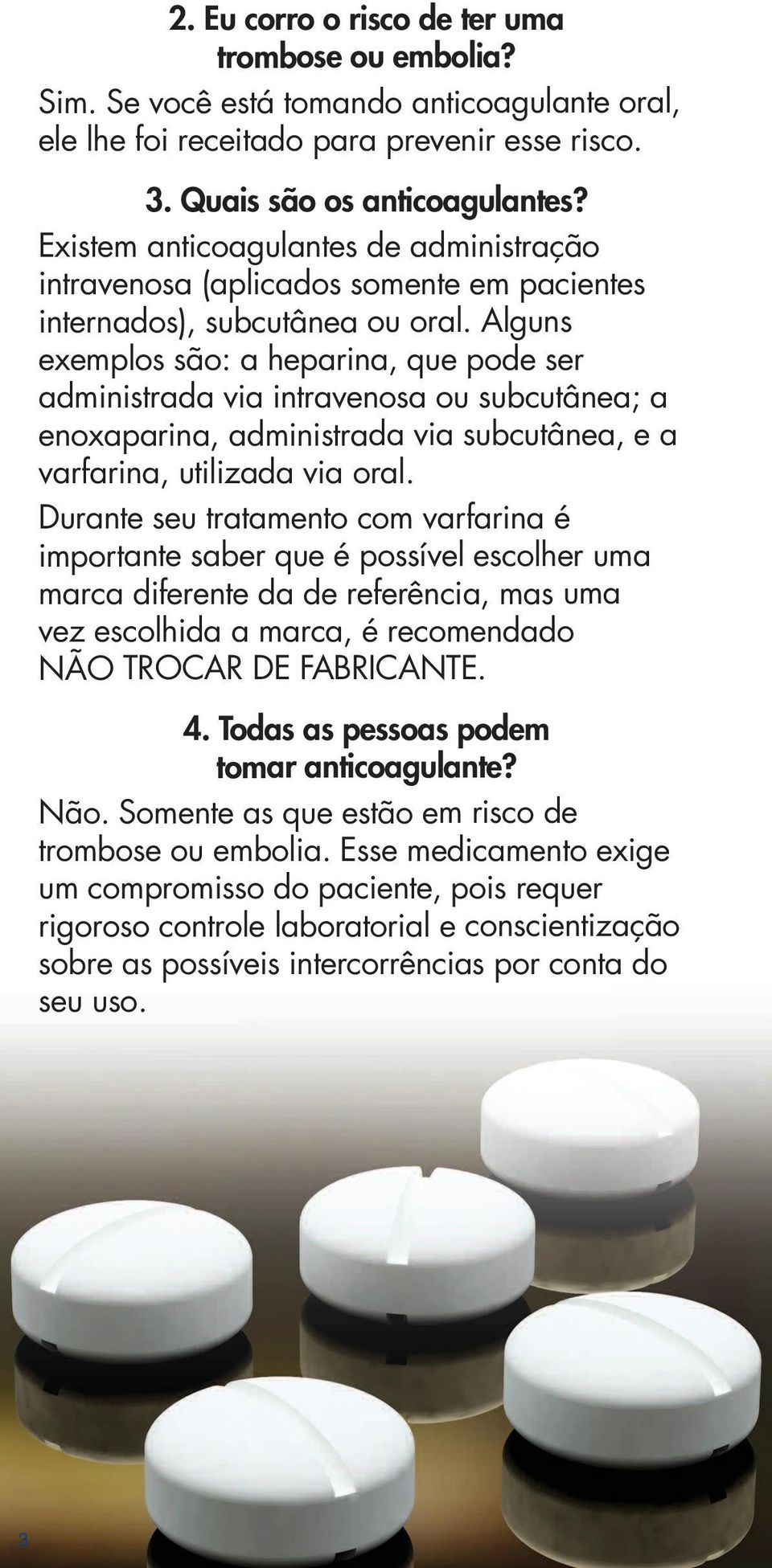 2. Eu corro o risco de ter uma trombose ou embolia?

Sim. Se você está tomando anticoagulante oral, ele lhe foi receitado para prevenir esse risco.

3. Quais são os anticoagulantes?

Existem anticoagulantes de administração intravenosa (aplicados somente em pacientes internados), subcutânea ou oral. Alguns exemplos são: a heparina, que pode ser administrada via intravenosa ou subcutânea; a enoxaparina, administrada via subcutânea, e a varfarina, utilizada via oral.

Durante seu tratamento com varfarina é importante saber que é possível escolher uma marca diferente da de referência, mas uma vez escolhida a marca, é recomendado NÃO TROCAR DE FABRICANTE.

4. Todas as pessoas podem tomar anticoagulante?

Não. Somente as que estão em risco de trombose ou embolia. Esse medicamento exige um compromisso do paciente, pois requer rigoroso controle laboratorial e conscientização sobre as possíveis intercorrências por conta do seu uso.

3